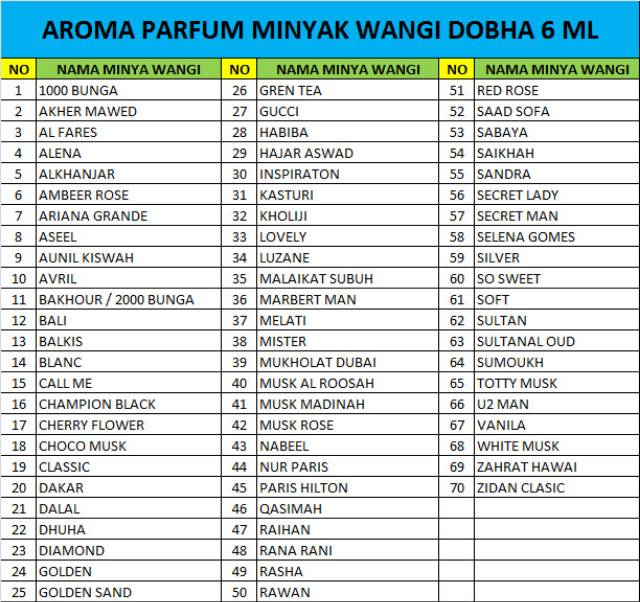 AROMA PARFUM MINYAK WANGI DOBHA 6 ML

| NO | NAMA MINYA WANGI | NO | NAMA MINYA WANGI | NO | NAMA MINYA WANGI |
|---|---|---|---|---|---|
| 1 | 1000 BUNGA | 26 | GREN TEA | 51 | RED ROSE |
| 2 | AKHER MAWED | 27 | GUCCI | 52 | SAAD SOFA |
| 3 | AL FARES | 28 | HABIBA | 53 | SABAYA |
| 4 | ALENA | 29 | HAJAR ASWAD | 54 | SAIKHAH |
| 5 | ALKHANJAR | 30 | INSPIRATON | 55 | SANDRA |
| 6 | AMBEER ROSE | 31 | KASTURI | 56 | SECRET LADY |
| 7 | ARIANA GRANDE | 32 | KHOLIJI | 57 | SECRET MAN |
| 8 | ASEEL | 33 | LOVELY | 58 | SELENA GOMES |
| 9 | AUNIL KISWAH | 34 | LUZANE | 59 | SILVER |
| 10 | AVRIL | 35 | MALAIKAT SUBUH | 60 | SO SWEET |
| 11 | BAKHOUR / 2000 BUNGA | 36 | MARBERT MAN | 61 | SOFT |
| 12 | BALI | 37 | MELATI | 62 | SULTAN |
| 13 | BALKIS | 38 | MISTER | 63 | SULTANAL OUD |
| 14 | BLANC | 39 | MUKHOLAT DUBAI | 64 | SUMOUKH |
| 15 | CALL ME | 40 | MUSK AL ROOSAH | 65 | TOTTY MUSK |
| 16 | CHAMPION BLACK | 41 | MUSK MADINAH | 66 | U2 MAN |
| 17 | CHERRY FLOWER | 42 | MUSK ROSE | 67 | VANILA |
| 18 | CHOCO MUSK | 43 | NABEEL | 68 | WHITE MUSK |
| 19 | CLASSIC | 44 | NUR PARIS | 69 | ZAHRAT HAWAI |
| 20 | DAKAR | 45 | PARIS HILTON | 70 | ZIDAN CLASIC |
| 21 | DALAL | 46 | QASIMAH | | |
| 22 | DHUHA | 47 | RAIHAN | | |
| 23 | DIAMOND | 48 | RANA RANI | | |
| 24 | GOLDEN | 49 | RASHA | | |
| 25 | GOLDEN SAND | 50 | RAWAN | | |